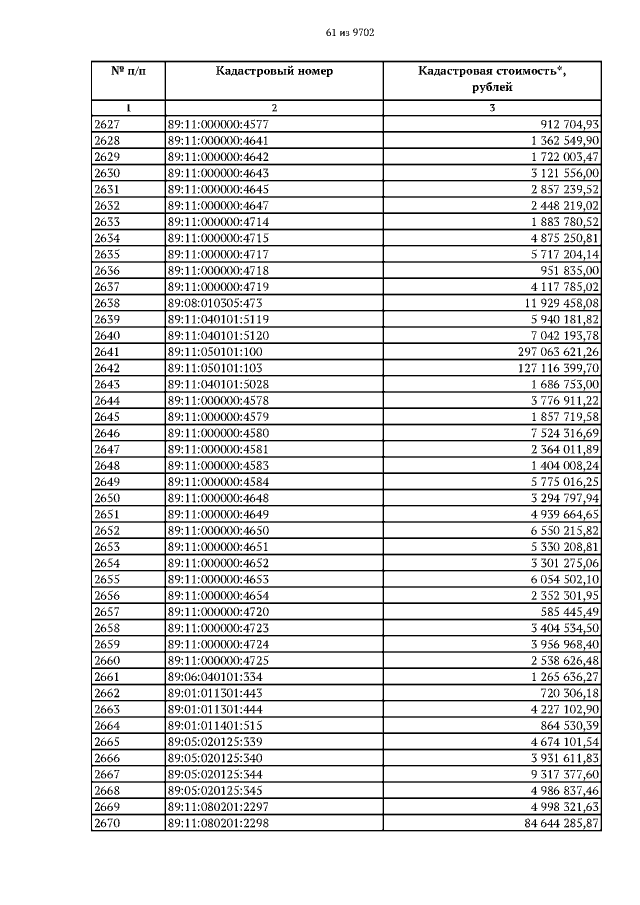 61 из 9702

| № п/п | Кадастровый номер | Кадастровая стоимость*, рублей |
|---|---|---|
| 1 | 2 | 3 |
| 2627 | 89:11:000000:4577 | 912 704,93 |
| 2628 | 89:11:000000:4641 | 1 362 549,90 |
| 2629 | 89:11:000000:4642 | 1 722 003,47 |
| 2630 | 89:11:000000:4643 | 3 121 556,00 |
| 2631 | 89:11:000000:4645 | 2 857 239,52 |
| 2632 | 89:11:000000:4647 | 2 448 219,02 |
| 2633 | 89:11:000000:4714 | 1 883 780,52 |
| 2634 | 89:11:000000:4715 | 4 875 250,81 |
| 2635 | 89:11:000000:4717 | 5 717 204,14 |
| 2636 | 89:11:000000:4718 | 951 835,00 |
| 2637 | 89:11:000000:4719 | 4 117 785,02 |
| 2638 | 89:08:010305:473 | 11 929 458,08 |
| 2639 | 89:11:040101:5119 | 5 940 181,82 |
| 2640 | 89:11:040101:5120 | 7 042 193,78 |
| 2641 | 89:11:050101:100 | 297 063 621,26 |
| 2642 | 89:11:050101:103 | 127 116 399,70 |
| 2643 | 89:11:040101:5028 | 1 686 753,00 |
| 2644 | 89:11:000000:4578 | 3 776 911,22 |
| 2645 | 89:11:000000:4579 | 1 857 719,58 |
| 2646 | 89:11:000000:4580 | 7 524 316,69 |
| 2647 | 89:11:000000:4581 | 2 364 011,89 |
| 2648 | 89:11:000000:4583 | 1 404 008,24 |
| 2649 | 89:11:000000:4584 | 5 775 016,25 |
| 2650 | 89:11:000000:4648 | 3 294 797,94 |
| 2651 | 89:11:000000:4649 | 4 939 664,65 |
| 2652 | 89:11:000000:4650 | 6 550 215,82 |
| 2653 | 89:11:000000:4651 | 5 330 208,81 |
| 2654 | 89:11:000000:4652 | 3 301 275,06 |
| 2655 | 89:11:000000:4653 | 6 054 502,10 |
| 2656 | 89:11:000000:4654 | 2 352 301,95 |
| 2657 | 89:11:000000:4720 | 585 445,49 |
| 2658 | 89:11:000000:4723 | 3 404 534,50 |
| 2659 | 89:11:000000:4724 | 3 956 968,40 |
| 2660 | 89:11:000000:4725 | 2 538 626,48 |
| 2661 | 89:06:040101:334 | 1 265 636,27 |
| 2662 | 89:01:011301:443 | 720 306,18 |
| 2663 | 89:01:011301:444 | 4 227 102,90 |
| 2664 | 89:01:011401:515 | 864 530,39 |
| 2665 | 89:05:020125:339 | 4 674 101,54 |
| 2666 | 89:05:020125:340 | 3 931 611,83 |
| 2667 | 89:05:020125:344 | 9 317 377,60 |
| 2668 | 89:05:020125:345 | 4 986 837,46 |
| 2669 | 89:11:080201:2297 | 4 998 321,63 |
| 2670 | 89:11:080201:2298 | 84 644 285,87 |